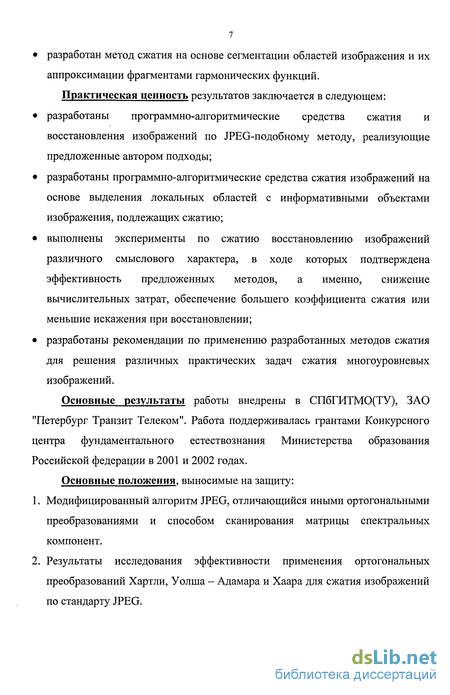 7

• разработан метод сжатия на основе сегментации областей изображения и их аппроксимации фрагментами гармонических функций.

Практическая ценность результатов заключается в следующем:

• разработаны программно-алгоритмические средства сжатия и восстановления изображений по JPEG-подобному методу, реализующие предложенные автором подходы;

• разработаны программно-алгоритмические средства сжатия изображений на основе выделения локальных областей с информативными объектами изображения, подлежащих сжатию;

• выполнены эксперименты по сжатию восстановлению изображений различного смыслового характера, в ходе которых подтверждена эффективность предложенных методов, а именно, снижение вычислительных затрат, обеспечение большего коэффициента сжатия или меньшие искажения при восстановлении;

• разработаны рекомендации по применению разработанных методов сжатия для решения различных практических задач сжатия многоуровневых изображений.

Основные результаты работы внедрены в СПбГИТМО(ТУ), ЗАО "Петербург Транзит Телеком". Работа поддерживалась грантами Конкурсного центра фундаментального естествознания Министерства образования Российской федерации в 2001 и 2002 годах.

Основные положения, выносимые на защиту:

1. Модифицированный алгоритм JPEG, отличающийся иными ортогональными преобразованиями и способом сканирования матрицы спектральных компонент.

2. Результаты исследования эффективности применения ортогональных преобразований Хартли, Уолша – Адамара и Хаара для сжатия изображений по стандарту JPEG.

dsLib.net
библиотека диссертаций